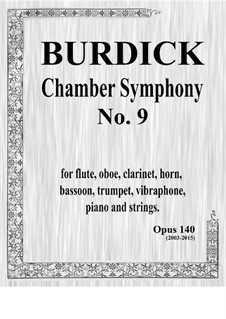 BURDICK
Chamber Symphony
No. 9

for flute, oboe, clarinet, horn, bassoon, trumpet, vibraphone, piano and strings.

Opus 140
(2003-2015)